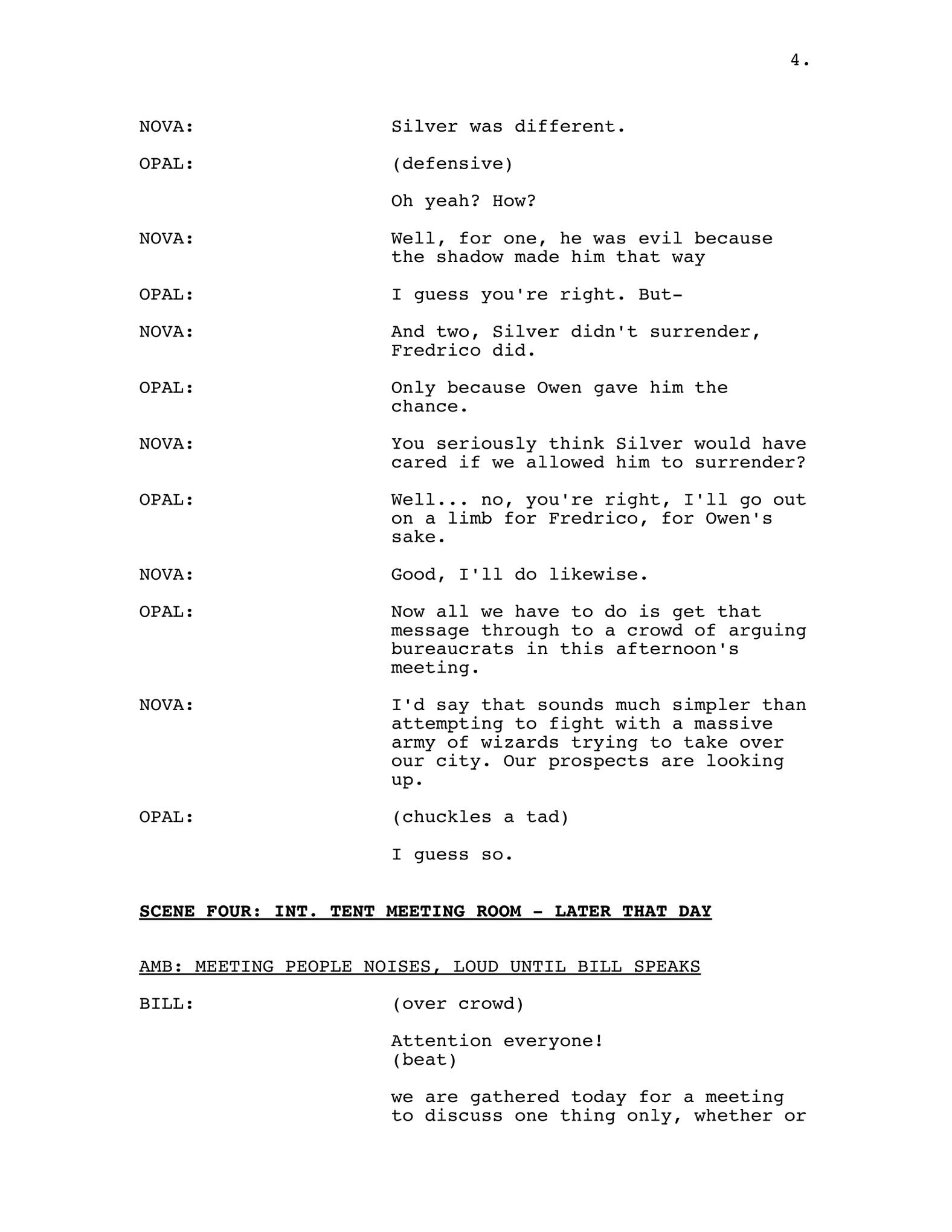 4.

NOVA: Silver was different.

OPAL: (defensive)

Oh yeah? How?

NOVA: Well, for one, he was evil because the shadow made him that way

OPAL: I guess you're right. But-

NOVA: And two, Silver didn't surrender, Fredrico did.

OPAL: Only because Owen gave him the chance.

NOVA: You seriously think Silver would have cared if we allowed him to surrender?

OPAL: Well... no, you're right, I'll go out on a limb for Fredrico, for Owen's sake.

NOVA: Good, I'll do likewise.

OPAL: Now all we have to do is get that message through to a crowd of arguing bureaucrats in this afternoon's meeting.

NOVA: I'd say that sounds much simpler than attempting to fight with a massive army of wizards trying to take over our city. Our prospects are looking up.

OPAL: (chuckles a tad)

I guess so.

SCENE FOUR: INT. TENT MEETING ROOM - LATER THAT DAY

AMB: MEETING PEOPLE NOISES, LOUD UNTIL BILL SPEAKS

BILL: (over crowd)

Attention everyone!
(beat)

we are gathered today for a meeting to discuss one thing only, whether or